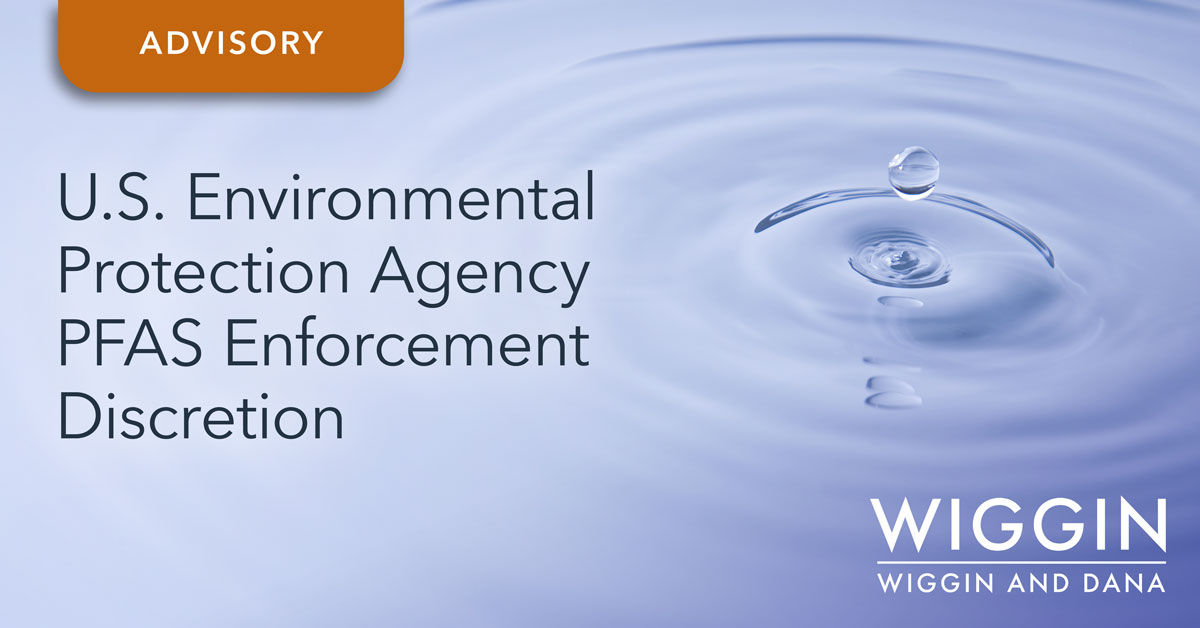 ADVISORY

U.S. Environmental Protection Agency PFAS Enforcement Discretion

WIGGIN

WIGGIN AND DANA